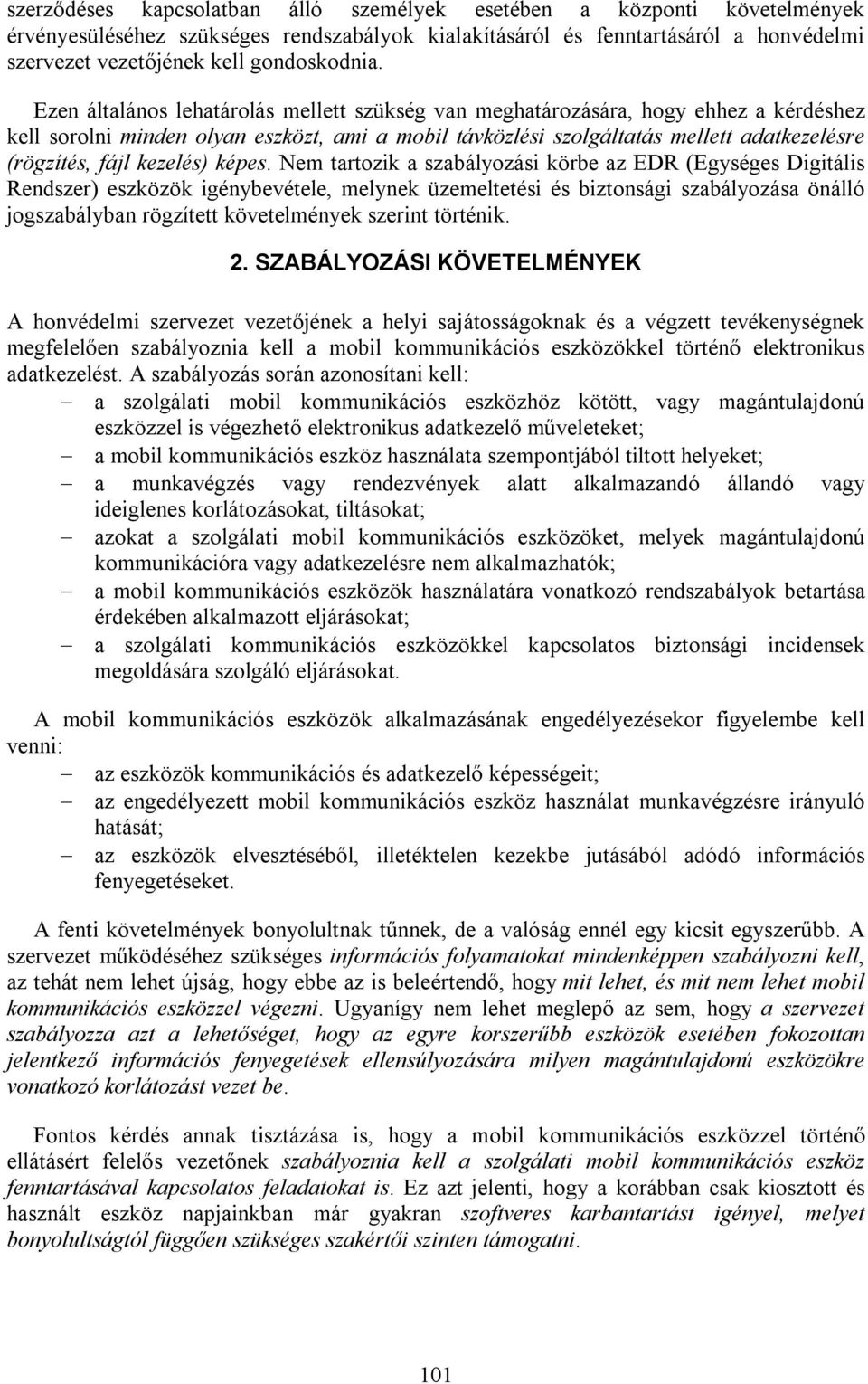 szerződéses kapcsolatban álló személyek esetében a központi követelmények érvényesüléséhez szükséges rendszabályok kialakításáról és fenntartásáról a honvédelmi szervezet vezetőjének kell gondoskodnia.

Ezen általános lehatárolás mellett szükség van meghatározására, hogy ehhez a kérdéshez kell sorolni minden olyan eszközt, ami a mobil távközlési szolgáltatás mellett adatkezelésre (rögzítés, fájl kezelés) képes. Nem tartozik a szabályozási körbe az EDR (Egységes Digitális Rendszer) eszközök igénybevétele, melynek üzemeltetési és biztonsági szabályozása önálló jogszabályban rögzített követelmények szerint történik.

2. SZABÁLYOZÁSI KÖVETELMÉNYEK

A honvédelmi szervezet vezetőjének a helyi sajátosságoknak és a végzett tevékenységnek megfelelően szabályoznia kell a mobil kommunikációs eszközökkel történő elektronikus adatkezelést. A szabályozás során azonosítani kell:
– a szolgálati mobil kommunikációs eszközhöz kötött, vagy magántulajdonú eszközzel is végezhető elektronikus adatkezelő műveleteket;
– a mobil kommunikációs eszköz használata szempontjából tiltott helyeket;
– a munkavégzés vagy rendezvények alatt alkalmazandó állandó vagy ideiglenes korlátozásokat, tiltásokat;
– azokat a szolgálati mobil kommunikációs eszközöket, melyek magántulajdonú kommunikációra vagy adatkezelésre nem alkalmazhatók;
– a mobil kommunikációs eszközök használatára vonatkozó rendszabályok betartása érdekében alkalmazott eljárásokat;
– a szolgálati kommunikációs eszközökkel kapcsolatos biztonsági incidensek megoldására szolgáló eljárásokat.

A mobil kommunikációs eszközök alkalmazásának engedélyezésekor figyelembe kell venni:
– az eszközök kommunikációs és adatkezelő képességeit;
– az engedélyezett mobil kommunikációs eszköz használat munkavégzésre irányuló hatását;
– az eszközök elvesztéséből, illetéktelen kezekbe jutásából adódó információs fenyegetéseket.

A fenti követelmények bonyolultnak tűnnek, de a valóság ennél egy kicsit egyszerűbb. A szervezet működéséhez szükséges információs folyamatokat mindenképpen szabályozni kell, az tehát nem lehet újság, hogy ebbe az is beleértendő, hogy mit lehet, és mit nem lehet mobil kommunikációs eszközzel végezni. Ugyanígy nem lehet meglepő az sem, hogy a szervezet szabályozza azt a lehetőséget, hogy az egyre korszerűbb eszközök esetében fokozottan jelentkező információs fenyegetések ellensúlyozására milyen magántulajdonú eszközökre vonatkozó korlátozást vezet be.

Fontos kérdés annak tisztázása is, hogy a mobil kommunikációs eszközzel történő ellátásért felelős vezetőnek szabályoznia kell a szolgálati mobil kommunikációs eszköz fenntartásával kapcsolatos feladatokat is. Ez azt jelenti, hogy a korábban csak kiosztott és használt eszköz napjainkban már gyakran szoftveres karbantartást igényel, melyet bonyolultságtól függően szükséges szakértői szinten támogatni.

101